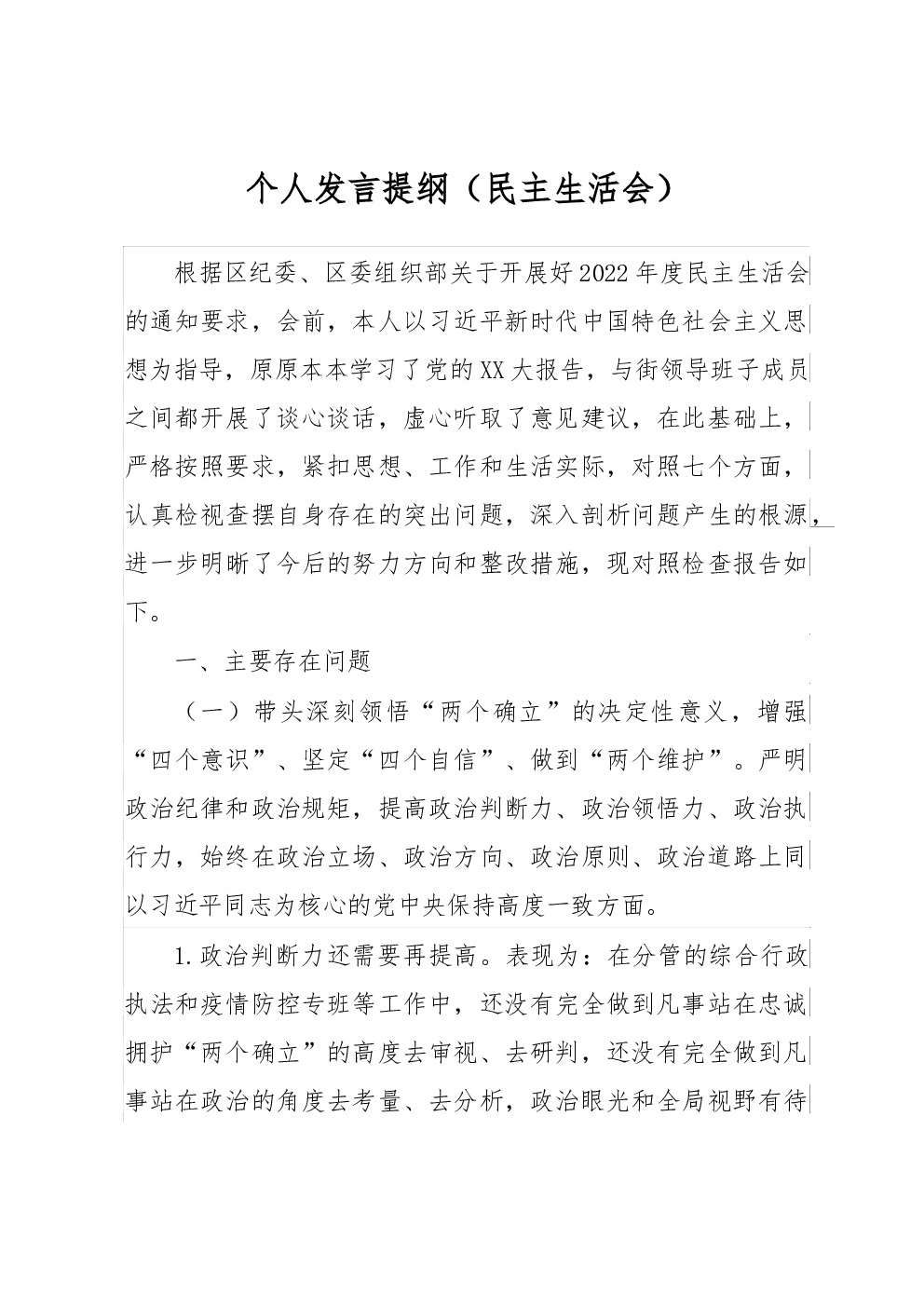 个人发言提纲（民主生活会）

根据区纪委、区委组织部关于开展好2022年度民主生活会的通知要求，会前，本人以习近平新时代中国特色社会主义思想为指导，原原本本学习了党的XX大报告，与街领导班子成员之间都开展了谈心谈话，虚心听取了意见建议，在此基础上，严格按照要求，紧扣思想、工作和生活实际，对照七个方面，认真检视查摆自身存在的突出问题，深入剖析问题产生的根源，进一步明晰了今后的努力方向和整改措施，现对照检查报告如下。

一、主要存在问题

（一）带头深刻领悟“两个确立”的决定性意义，增强“四个意识”、坚定“四个自信”、做到“两个维护”。严明政治纪律和政治规矩，提高政治判断力、政治领悟力、政治执行力，始终在政治立场、政治方向、政治原则、政治道路上同以习近平同志为核心的党中央保持高度一致方面。

1.政治判断力还需要再提高。表现为：在分管的综合行政执法和疫情防控专班等工作中，还没有完全做到凡事站在忠诚拥护“两个确立”的高度去审视、去研判，还没有完全做到凡事站在政治的角度去考量、去分析，政治眼光和全局视野有待